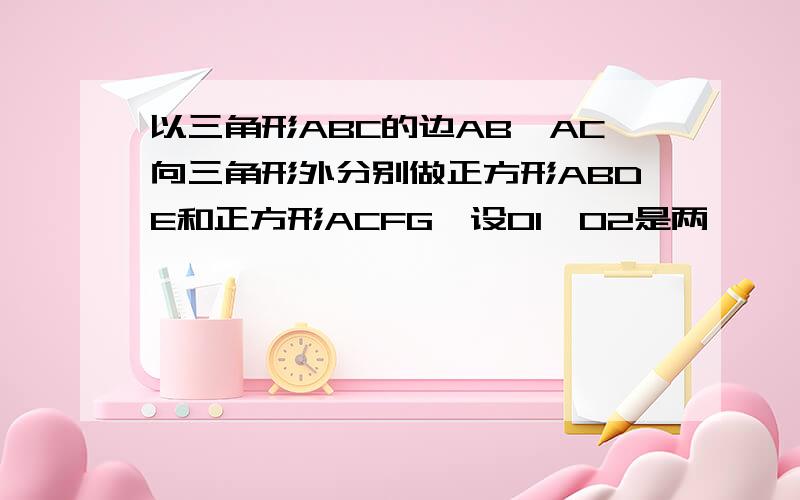 以三角形ABC的边AB、AC向三角形外分别做正方形ABDE和正方形ACFG，设O1、O2是两